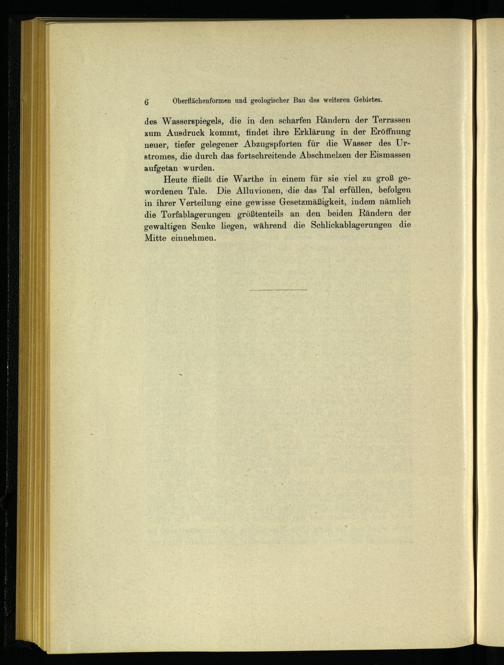 6 Oberflächenformen und geologischer Bau des weiteren Gebietes.

des Wasserspiegels, die in den scharfen Rändern der Terrassen zum Ausdruck kommt, findet ihre Erklärung in der Eröffnung neuer, tiefer gelegener Abzugspforten für die Wasser des Urstromes, die durch das fortschreitende Abschmelzen der Eismassen aufgetan wurden.

Heute fließt die Warthe in einem für sie viel zu groß gewordenen Tale. Die Alluvionen, die das Tal erfüllen, befolgen in ihrer Verteilung eine gewisse Gesetzmäßigkeit, indem nämlich die Torfablagerungen größtenteils an den beiden Rändern der gewaltigen Senke liegen, während die Schlickablagerungen die Mitte einnehmen.